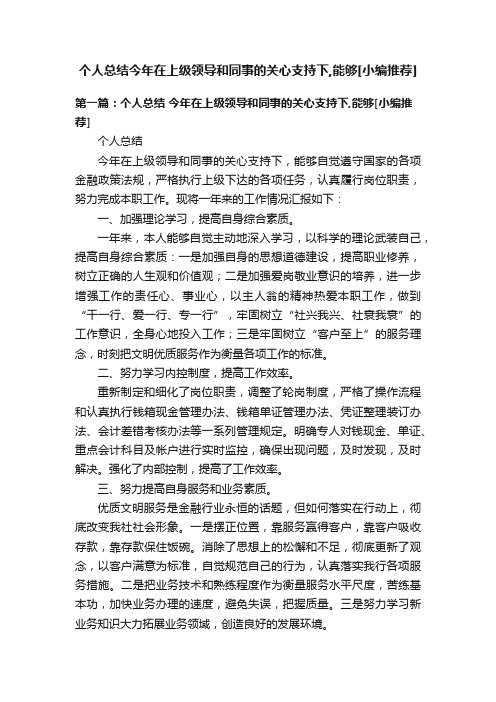 个人总结今年在上级领导和同事的关心支持下,能够[小编推荐]

第一篇：个人总结 今年在上级领导和同事的关心支持下,能够[小编推荐]

个人总结

今年在上级领导和同事的关心支持下，能够自觉遵守国家的各项金融政策法规，严格执行上级下达的各项任务，认真履行岗位职责，努力完成本职工作。现将一年来的工作情况汇报如下：

一、加强理论学习，提高自身综合素质。

一年来，本人能够自觉主动地深入学习，以科学的理论武装自己，提高自身综合素质：一是加强自身的思想道德建设，提高职业修养，树立正确的人生观和价值观；二是加强爱岗敬业意识的培养，进一步增强工作的责任心、事业心，以主人翁的精神热爱本职工作，做到“干一行、爱一行、专一行”，牢固树立“社兴我兴、社衰我衰”的工作意识，全身心地投入工作；三是牢固树立“客户至上”的服务理念，时刻把文明优质服务作为衡量各项工作的标准。

二、努力学习内控制度，提高工作效率。

重新制定和细化了岗位职责，调整了轮岗制度，严格了操作流程和认真执行钱箱现金管理办法、钱箱单证管理办法、凭证整理装订办法、会计差错考核办法等一系列管理规定。明确专人对钱现金、单证、重点会计科目及帐户进行实时监控，确保出现问题，及时发现，及时解决。强化了内部控制，提高了工作效率。

三、努力提高自身服务和业务素质。

优质文明服务是金融行业永恒的话题，但如何落实在行动上，彻底改变我社社会形象。一是摆正位置，靠服务赢得客户，靠客户吸收存款，靠存款保住饭碗。消除了思想上的松懈和不足，彻底更新了观念，以客户满意为标准，自觉规范自己的行为，认真落实我行各项服务措施。二是把业务技术和熟练程度作为衡量服务水平尺度，苦练基本功，加快业务办理的速度，避免失误，把握质量。三是努力学习新业务知识大力拓展业务领域，创造良好的发展环境。